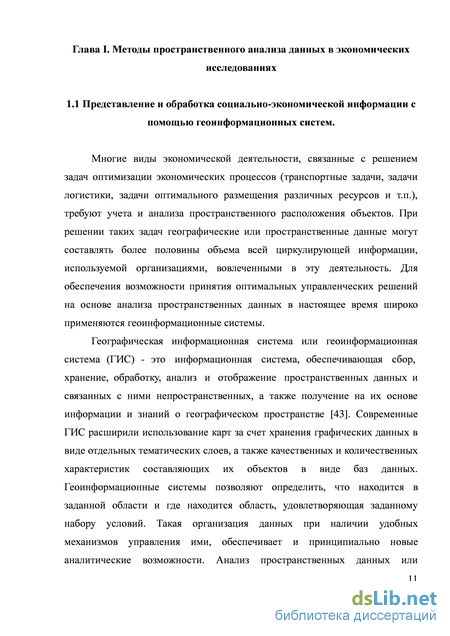 Глава I. Методы пространственного анализа данных в экономических исследованиях

1.1 Представление и обработка социально-экономической информации с помощью геоинформационных систем.

Многие виды экономической деятельности, связанные с решением задач оптимизации экономических процессов (транспортные задачи, задачи логистики, задачи оптимального размещения различных ресурсов и т.п.), требуют учета и анализа пространственного расположения объектов. При решении таких задач географические или пространственные данные могут составлять более половины объема всей циркулирующей информации, используемой организациями, вовлеченными в эту деятельность. Для обеспечения возможности принятия оптимальных управленческих решений на основе анализа пространственных данных в настоящее время широко применяются геоинформационные системы.

Географическая информационная система или геоинформационная система (ГИС) - это информационная система, обеспечивающая сбор, хранение, обработку, анализ и отображение пространственных данных и связанных с ними непространственных, а также получение на их основе информации и знаний о географическом пространстве [43]. Современные ГИС расширили использование карт за счет хранения графических данных в виде отдельных тематических слоев, а также качественных и количественных характеристик составляющих их объектов в виде баз данных. Геоинформационные системы позволяют определить, что находится в заданной области и где находится область, удовлетворяющая заданному набору условий. Такая организация данных при наличии удобных механизмов управления ими, обеспечивает и принципиально новые аналитические возможности. Анализ пространственных данных или

11

dsLib.net
библиотека диссертаций